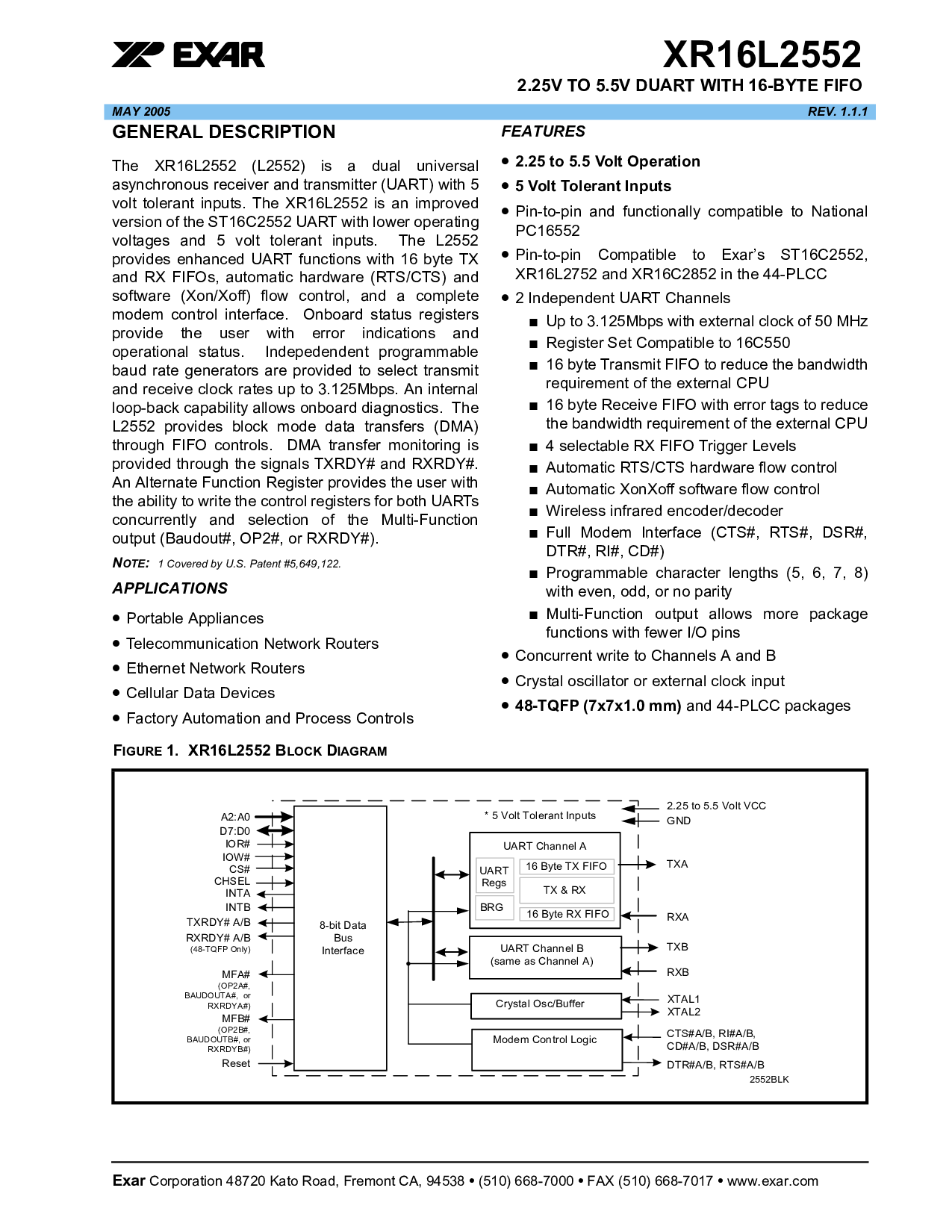 EXAR

XR16L2552

2.25V TO 5.5V DUART WITH 16-BYTE FIFO

MAY 2005

REV. 1.1.1

GENERAL DESCRIPTION

The XR16L2552 (L2552) is a dual universal asynchronous receiver and transmitter (UART) with 5 volt tolerant inputs. The XR16L2552 is an improved version of the ST16C2552 UART with lower operating voltages and 5 volt tolerant inputs. The L2552 provides enhanced UART functions with 16 byte TX and RX FIFOs, automatic hardware (RTS/CTS) and software (Xon/Xoff) flow control, and a complete modem control interface. Onboard status registers provide the user with error indications and operational status. Indepedendent programmable baud rate generators are provided to select transmit and receive clock rates up to 3.125Mbps. An internal loop-back capability allows onboard diagnostics. The L2552 provides block mode data transfers (DMA) through FIFO controls. DMA transfer monitoring is provided through the signals TXRDY# and RXRDY#. An Alternate Function Register provides the user with the ability to write the control registers for both UARTs concurrently and selection of the Multi-Function output (Baudout#, OP2#, or RXRDY#).

NOTE: 1 Covered by U.S. Patent #5,649,122.

APPLICATIONS

• Portable Appliances
• Telecommunication Network Routers
• Ethernet Network Routers
• Cellular Data Devices
• Factory Automation and Process Controls

FEATURES

• 2.25 to 5.5 Volt Operation
• 5 Volt Tolerant Inputs
• Pin-to-pin and functionally compatible to National PC16552
• Pin-to-pin Compatible to Exar's ST16C2552, XR16L2752 and XR16C2852 in the 44-PLCC
• 2 Independent UART Channels
  ■ Up to 3.125Mbps with external clock of 50 MHz
  ■ Register Set Compatible to 16C550
  ■ 16 byte Transmit FIFO to reduce the bandwidth requirement of the external CPU
  ■ 16 byte Receive FIFO with error tags to reduce the bandwidth requirement of the external CPU
  ■ 4 selectable RX FIFO Trigger Levels
  ■ Automatic RTS/CTS hardware flow control
  ■ Automatic XonXoff software flow control
  ■ Wireless infrared encoder/decoder
  ■ Full Modem Interface (CTS#, RTS#, DSR#, DTR#, RI#, CD#)
  ■ Programmable character lengths (5, 6, 7, 8) with even, odd, or no parity
  ■ Multi-Function output allows more package functions with fewer I/O pins
• Concurrent write to Channels A and B
• Crystal oscillator or external clock input
• 48-TQFP (7x7x1.0 mm) and 44-PLCC packages

FIGURE 1. XR16L2552 BLOCK DIAGRAM

A2:A0
D7:D0
IOR#
IOW#
CS#
CHSEL
INTA
INTB
TXRDY# A/B
RXRDY# A/B
(48-TQFP Only)
MFA#
(OP2A#, BAUDOUTA#, or RXRDYA#)
MFB#
(OP2B#, BAUDOUTB#, or RXRDYB#)
Reset
8-bit Data Bus Interface
* 5 Volt Tolerant Inputs
UART Channel A
UART Regs
BRG
16 Byte TX FIFO
TX & RX
16 Byte RX FIFO
UART Channel B (same as Channel A)
Crystal Osc/Buffer
Modem Control Logic
2.25 to 5.5 Volt VCC
GND
TXA
RXA
TXB
RXB
XTAL1
XTAL2
CTS#A/B, RI#A/B, CD#A/B, DSR#A/B
DTR#A/B, RTS#A/B
2552BLK

Exar Corporation 48720 Kato Road, Fremont CA, 94538 • (510) 668-7000 • FAX (510) 668-7017 • www.exar.com